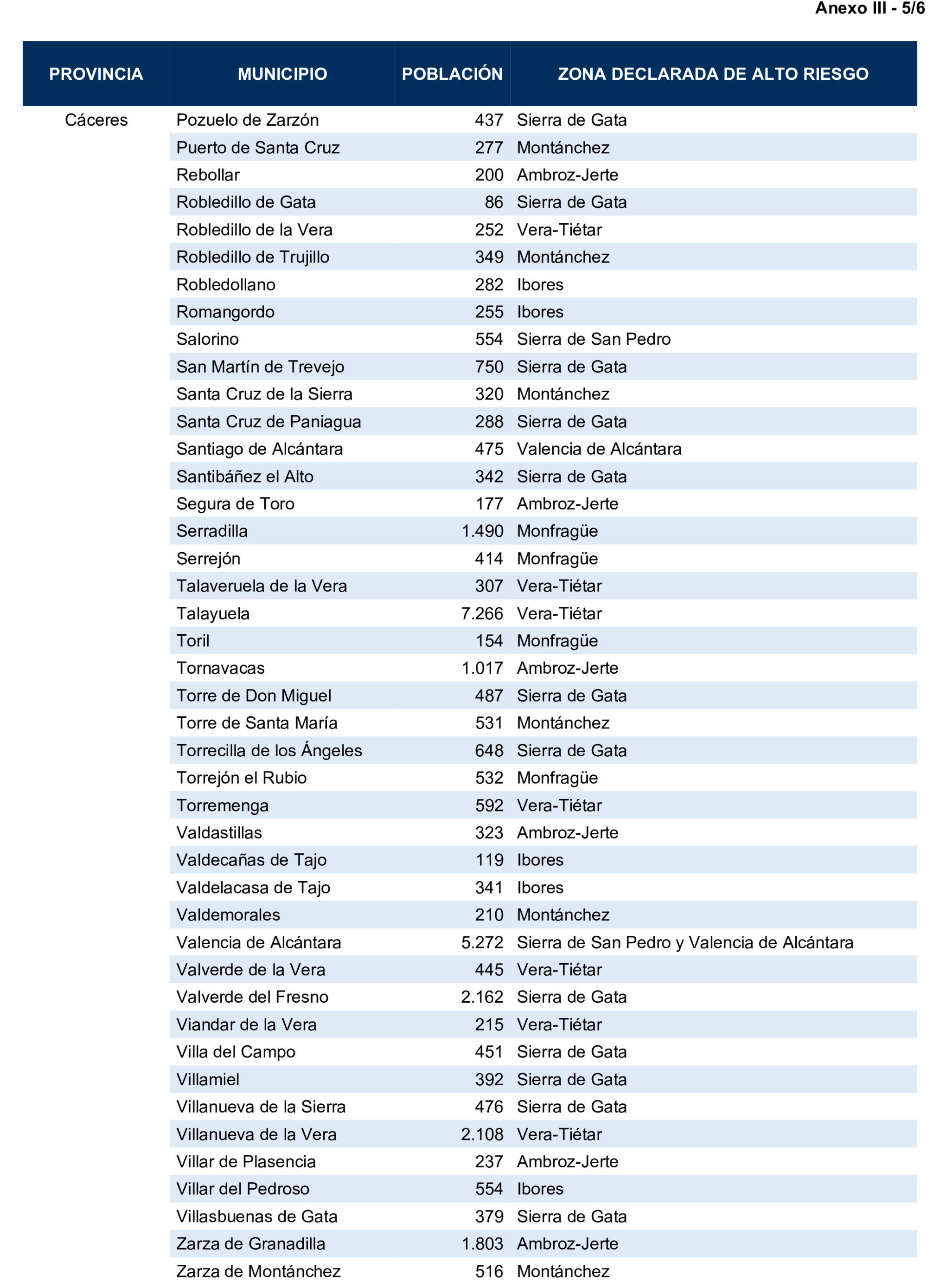 Anexo III - 5/6

| PROVINCIA | MUNICIPIO | POBLACIÓN | ZONA DECLARADA DE ALTO RIESGO |
|---|---|---|---|
| Cáceres | Pozuelo de Zarzón | 437 | Sierra de Gata |
| | Puerto de Santa Cruz | 277 | Montánchez |
| | Rebollar | 200 | Ambroz-Jerte |
| | Robledillo de Gata | 86 | Sierra de Gata |
| | Robledillo de la Vera | 252 | Vera-Tiétar |
| | Robledillo de Trujillo | 349 | Montánchez |
| | Robledollano | 282 | Ibores |
| | Romangordo | 255 | Ibores |
| | Salorino | 554 | Sierra de San Pedro |
| | San Martín de Trevejo | 750 | Sierra de Gata |
| | Santa Cruz de la Sierra | 320 | Montánchez |
| | Santa Cruz de Paniagua | 288 | Sierra de Gata |
| | Santiago de Alcántara | 475 | Valencia de Alcántara |
| | Santibáñez el Alto | 342 | Sierra de Gata |
| | Segura de Toro | 177 | Ambroz-Jerte |
| | Serradilla | 1.490 | Monfragüe |
| | Serrejón | 414 | Monfragüe |
| | Talaveruela de la Vera | 307 | Vera-Tiétar |
| | Talayuela | 7.266 | Vera-Tiétar |
| | Toril | 154 | Monfragüe |
| | Tornavacas | 1.017 | Ambroz-Jerte |
| | Torre de Don Miguel | 487 | Sierra de Gata |
| | Torre de Santa María | 531 | Montánchez |
| | Torrecilla de los Ángeles | 648 | Sierra de Gata |
| | Torrejón el Rubio | 532 | Monfragüe |
| | Torremenga | 592 | Vera-Tiétar |
| | Valdastillas | 323 | Ambroz-Jerte |
| | Valdecañas de Tajo | 119 | Ibores |
| | Valdelacasa de Tajo | 341 | Ibores |
| | Valdemorales | 210 | Montánchez |
| | Valencia de Alcántara | 5.272 | Sierra de San Pedro y Valencia de Alcántara |
| | Valverde de la Vera | 445 | Vera-Tiétar |
| | Valverde del Fresno | 2.162 | Sierra de Gata |
| | Viandar de la Vera | 215 | Vera-Tiétar |
| | Villa del Campo | 451 | Sierra de Gata |
| | Villamiel | 392 | Sierra de Gata |
| | Villanueva de la Sierra | 476 | Sierra de Gata |
| | Villanueva de la Vera | 2.108 | Vera-Tiétar |
| | Villar de Plasencia | 237 | Ambroz-Jerte |
| | Villar del Pedroso | 554 | Ibores |
| | Villasbuenas de Gata | 379 | Sierra de Gata |
| | Zarza de Granadilla | 1.803 | Ambroz-Jerte |
| | Zarza de Montánchez | 516 | Montánchez |